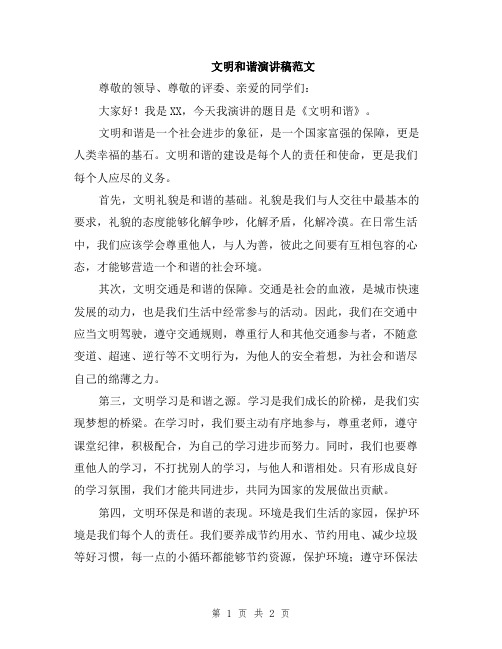 文明和谐演讲稿范文

尊敬的领导、尊敬的评委、亲爱的同学们：

大家好！我是XX，今天我演讲的题目是《文明和谐》。

文明和谐是一个社会进步的象征，是一个国家富强的保障，更是人类幸福的基石。文明和谐的建设是每个人的责任和使命，更是我们每个人应尽的义务。

首先，文明礼貌是和谐的基础。礼貌是我们与人交往中最基本的要求，礼貌的态度能够化解争吵，化解矛盾，化解冷漠。在日常生活中，我们应该学会尊重他人，与人为善，彼此之间要有互相包容的心态，才能够营造一个和谐的社会环境。

其次，文明交通是和谐的保障。交通是社会的血液，是城市快速发展的动力，也是我们生活中经常参与的活动。因此，我们在交通中应当文明驾驶，遵守交通规则，尊重行人和其他交通参与者，不随意变道、超速、逆行等不文明行为，为他人的安全着想，为社会和谐尽自己的绵薄之力。

第三，文明学习是和谐之源。学习是我们成长的阶梯，是我们实现梦想的桥梁。在学习时，我们要主动有序地参与，尊重老师，遵守课堂纪律，积极配合，为自己的学习进步而努力。同时，我们也要尊重他人的学习，不打扰别人的学习，与他人和谐相处。只有形成良好的学习氛围，我们才能共同进步，共同为国家的发展做出贡献。

第四，文明环保是和谐的表现。环境是我们生活的家园，保护环境是我们每个人的责任。我们要养成节约用水、节约用电、减少垃圾等好习惯，每一点的小循环都能够节约资源，保护环境；遵守环保法

第 1 页 共 2 页